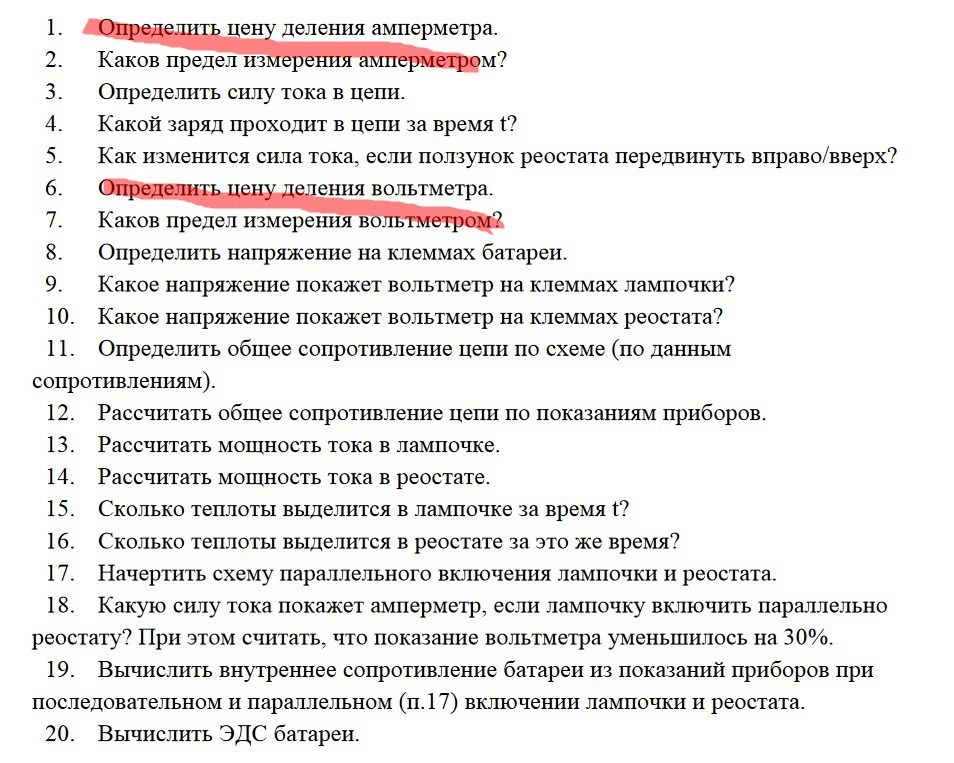 1. Определить цену деления амперметра.
2. Каков предел измерения амперметром?
3. Определить силу тока в цепи.
4. Какой заряд проходит в цепи за время t?
5. Как изменится сила тока, если ползунок реостата передвинуть вправо/вверх?
6. Определить цену деления вольтметра.
7. Каков предел измерения вольтметром?
8. Определить напряжение на клеммах батареи.
9. Какое напряжение покажет вольтметр на клеммах лампочки?
10. Какое напряжение покажет вольтметр на клеммах реостата?
11. Определить общее сопротивление цепи по схеме (по данным сопротивлениям).
12. Рассчитать общее сопротивление цепи по показаниям приборов.
13. Рассчитать мощность тока в лампочке.
14. Рассчитать мощность тока в реостате.
15. Сколько теплоты выделится в лампочке за время t?
16. Сколько теплоты выделится в реостате за это же время?
17. Начертить схему параллельного включения лампочки и реостата.
18. Какую силу тока покажет амперметр, если лампочку включить параллельно реостату? При этом считать, что показание вольтметра уменьшилось на 30%.
19. Вычислить внутреннее сопротивление батареи из показаний приборов при последовательном и параллельном (п.17) включении лампочки и реостата.
20. Вычислить ЭДС батареи.